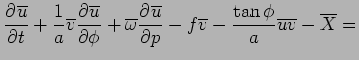 $\frac{\partial \overline{u}}{\partial t} + \frac{1}{a}\overline{v}\frac{\partial \overline{u}}{\partial \phi} + \overline{\omega}\frac{\partial \overline{u}}{\partial p} - f\overline{v} - \frac{\tan\phi}{a}\overline{uv} - \overline{X} =$